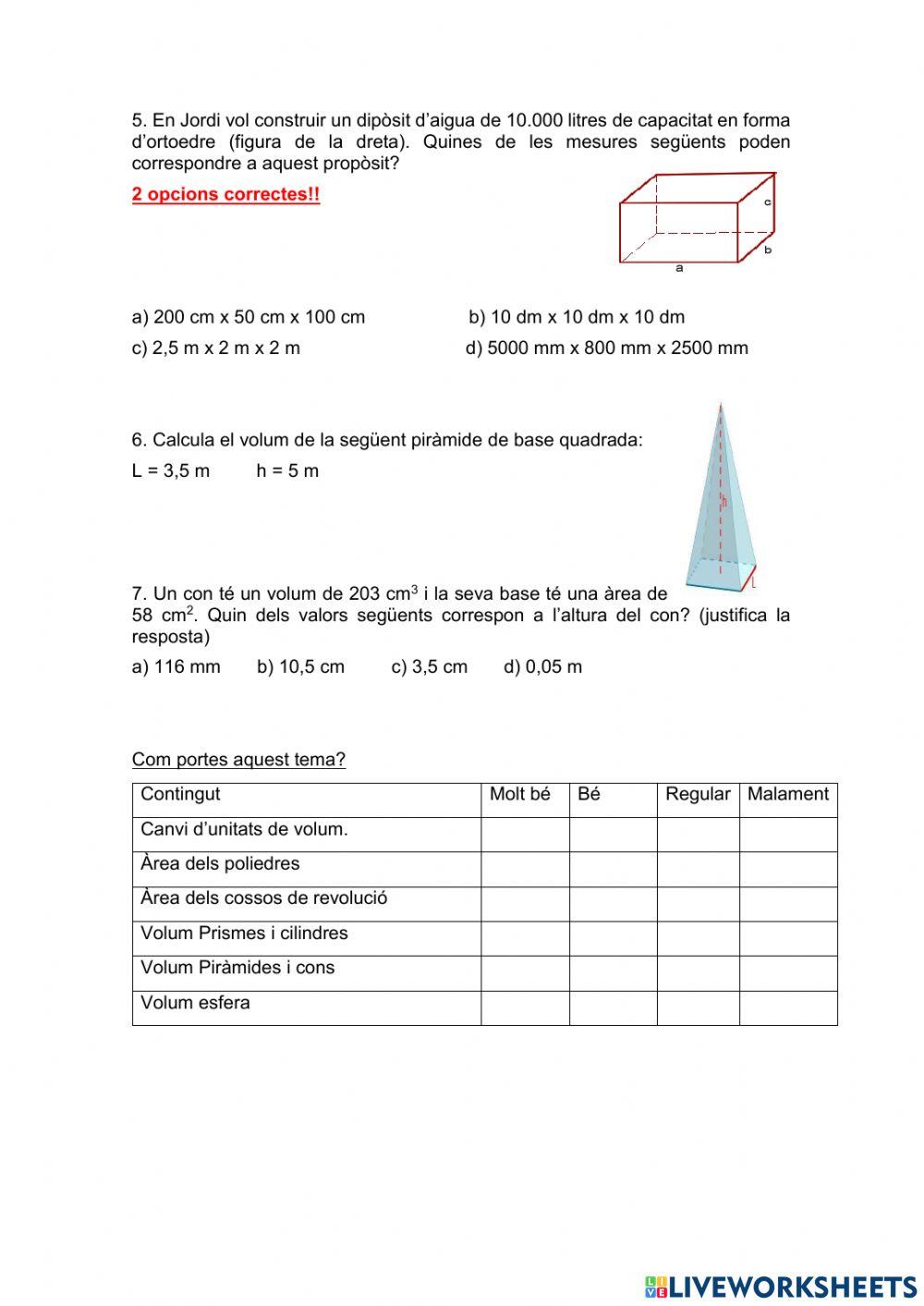 5. En Jordi vol construir un dipòsit d'aigua de 10.000 litres de capacitat en forma d'ortoedre (figura de la dreta). Quines de les mesures següents poden correspondre a aquest propòsit?

2 opcions correctes!!

c

b

a

a) 200 cm x 50 cm x 100 cm b) 10 dm x 10 dm x 10 dm

c) 2,5 m x 2 m x 2 m d) 5000 mm x 800 mm x 2500 mm

6. Calcula el volum de la següent piràmide de base quadrada:

L = 3,5 m h = 5 m

h

L

7. Un con té un volum de 203 $cm^3$ i la seva base té una àrea de 58 $cm^2$. Quin dels valors següents correspon a l'altura del con? (justifica la resposta)

a) 116 mm b) 10,5 cm c) 3,5 cm d) 0,05 m

Com portes aquest tema?

| Contingut | Molt bé | Bé | Regular | Malament |
|---|---|---|---|---|
| Canvi d'unitats de volum. | | | | |
| Àrea dels poliedres | | | | |
| Àrea dels cossos de revolució | | | | |
| Volum Prismes i cilindres | | | | |
| Volum Piràmides i cons | | | | |
| Volum esfera | | | | |

LIVEWORKSHEETS